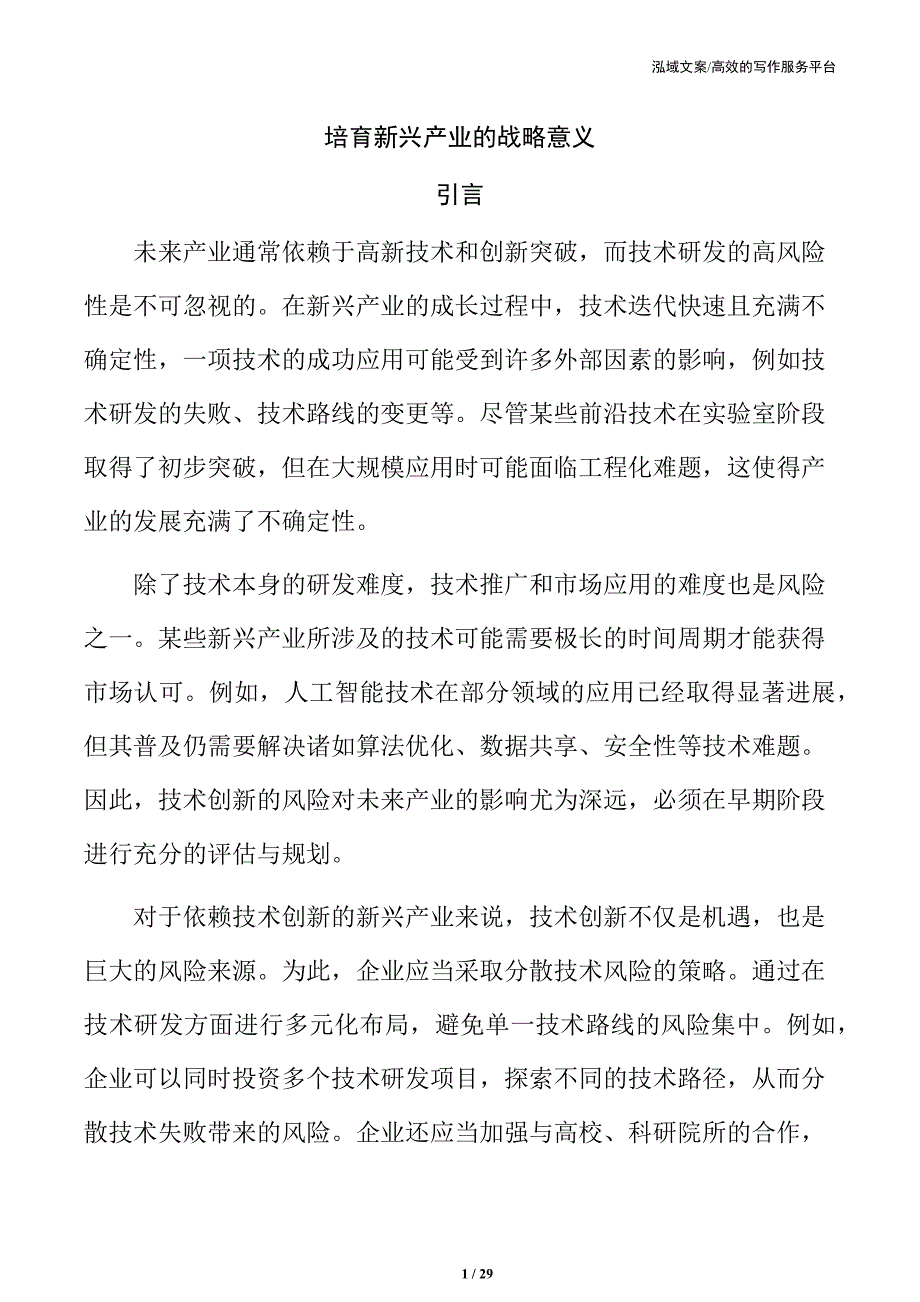 泓域文案/高效的写作服务平台

培育新兴产业的战略意义

引言

未来产业通常依赖于高新技术和创新突破，而技术研发的高风险性是不可忽视的。在新兴产业的成长过程中，技术迭代快速且充满不确定性，一项技术的成功应用可能受到许多外部因素的影响，例如技术研发的失败、技术路线的变更等。尽管某些前沿技术在实验室阶段取得了初步突破，但在大规模应用时可能面临工程化难题，这使得产业的发展充满了不确定性。

除了技术本身的研发难度，技术推广和市场应用的难度也是风险之一。某些新兴产业所涉及的技术可能需要极长的时间周期才能获得市场认可。例如，人工智能技术在部分领域的应用已经取得显著进展，但其普及仍需要解决诸如算法优化、数据共享、安全性等技术难题。因此，技术创新的风险对未来产业的影响尤为深远，必须在早期阶段进行充分的评估与规划。

对于依赖技术创新的新兴产业来说，技术创新不仅是机遇，也是巨大的风险来源。为此，企业应当采取分散技术风险的策略。通过在技术研发方面进行多元化布局，避免单一技术路线的风险集中。例如，企业可以同时投资多个技术研发项目，探索不同的技术路径，从而分散技术失败带来的风险。企业还应当加强与高校、科研院所的合作，

1 / 29